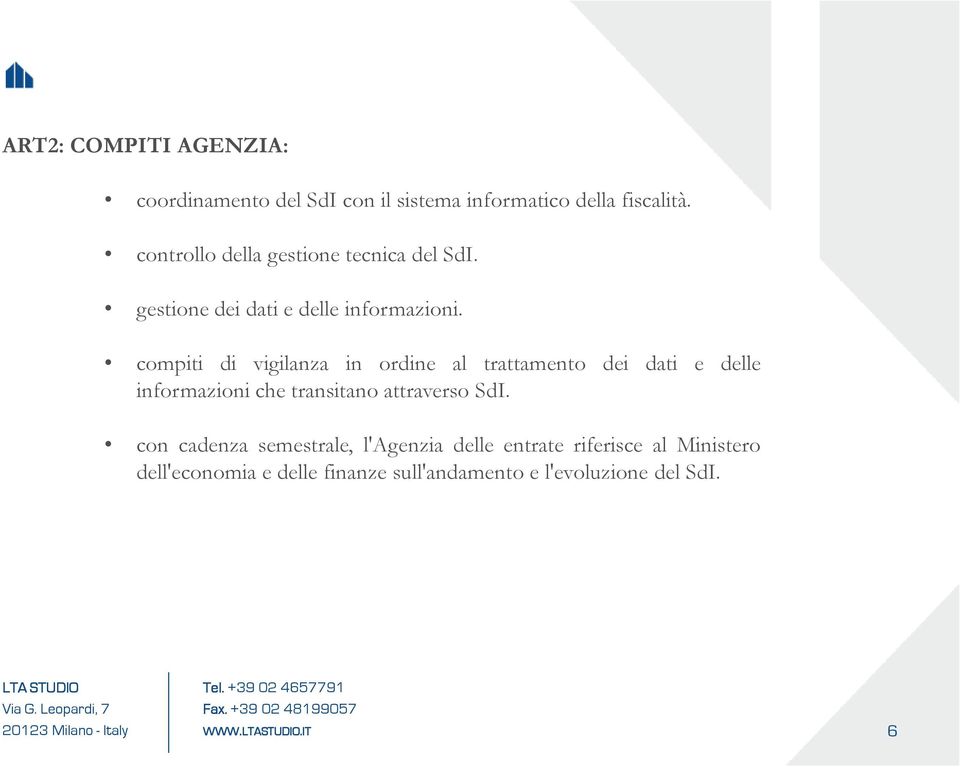 ART2: COMPITI AGENZIA:

• coordinamento del SdI con il sistema informatico della fiscalità.

• controllo della gestione tecnica del SdI.

• gestione dei dati e delle informazioni.

• compiti di vigilanza in ordine al trattamento dei dati e delle informazioni che transitano attraverso SdI.

• con cadenza semestrale, l'Agenzia delle entrate riferisce al Ministero dell'economia e delle finanze sull'andamento e l'evoluzione del SdI.

LTA STUDIO
Via G. Leopardi, 7
20123 Milano - Italy

Tel. +39 02 4657791
Fax. +39 02 48199057
WWW.LTASTUDIO.IT

6